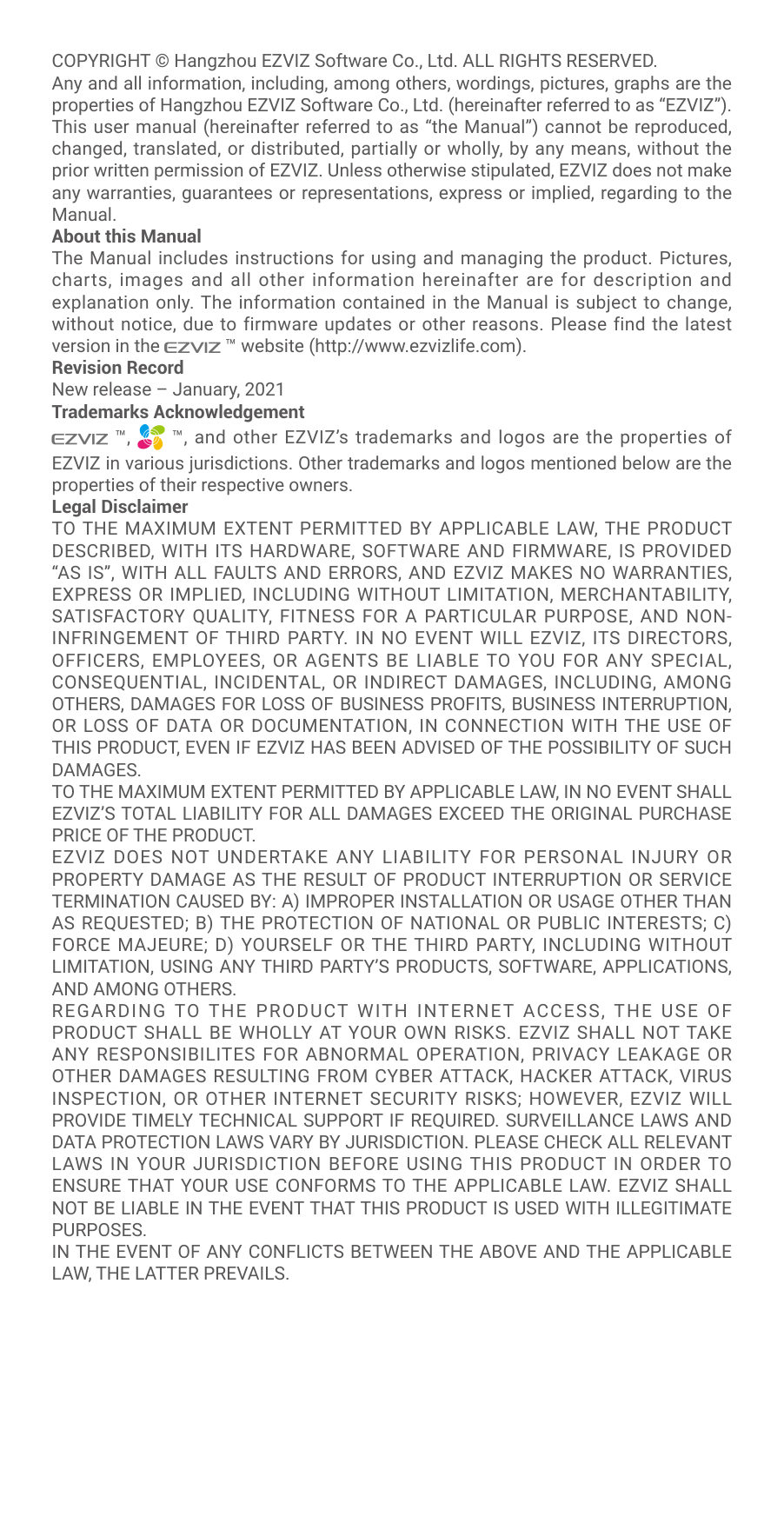 COPYRIGHT © Hangzhou EZVIZ Software Co., Ltd. ALL RIGHTS RESERVED.
Any and all information, including, among others, wordings, pictures, graphs are the properties of Hangzhou EZVIZ Software Co., Ltd. (hereinafter referred to as "EZVIZ"). This user manual (hereinafter referred to as "the Manual") cannot be reproduced, changed, translated, or distributed, partially or wholly, by any means, without the prior written permission of EZVIZ. Unless otherwise stipulated, EZVIZ does not make any warranties, guarantees or representations, express or implied, regarding to the Manual.

About this Manual

The Manual includes instructions for using and managing the product. Pictures, charts, images and all other information hereinafter are for description and explanation only. The information contained in the Manual is subject to change, without notice, due to firmware updates or other reasons. Please find the latest version in the EZVIZ ™ website (http://www.ezvizlife.com).

Revision Record

New release – January, 2021

Trademarks Acknowledgement

EZVIZ ™, ™, and other EZVIZ's trademarks and logos are the properties of EZVIZ in various jurisdictions. Other trademarks and logos mentioned below are the properties of their respective owners.

Legal Disclaimer

TO THE MAXIMUM EXTENT PERMITTED BY APPLICABLE LAW, THE PRODUCT DESCRIBED, WITH ITS HARDWARE, SOFTWARE AND FIRMWARE, IS PROVIDED "AS IS", WITH ALL FAULTS AND ERRORS, AND EZVIZ MAKES NO WARRANTIES, EXPRESS OR IMPLIED, INCLUDING WITHOUT LIMITATION, MERCHANTABILITY, SATISFACTORY QUALITY, FITNESS FOR A PARTICULAR PURPOSE, AND NON-INFRINGEMENT OF THIRD PARTY. IN NO EVENT WILL EZVIZ, ITS DIRECTORS, OFFICERS, EMPLOYEES, OR AGENTS BE LIABLE TO YOU FOR ANY SPECIAL, CONSEQUENTIAL, INCIDENTAL, OR INDIRECT DAMAGES, INCLUDING, AMONG OTHERS, DAMAGES FOR LOSS OF BUSINESS PROFITS, BUSINESS INTERRUPTION, OR LOSS OF DATA OR DOCUMENTATION, IN CONNECTION WITH THE USE OF THIS PRODUCT, EVEN IF EZVIZ HAS BEEN ADVISED OF THE POSSIBILITY OF SUCH DAMAGES.
TO THE MAXIMUM EXTENT PERMITTED BY APPLICABLE LAW, IN NO EVENT SHALL EZVIZ'S TOTAL LIABILITY FOR ALL DAMAGES EXCEED THE ORIGINAL PURCHASE PRICE OF THE PRODUCT.
EZVIZ DOES NOT UNDERTAKE ANY LIABILITY FOR PERSONAL INJURY OR PROPERTY DAMAGE AS THE RESULT OF PRODUCT INTERRUPTION OR SERVICE TERMINATION CAUSED BY: A) IMPROPER INSTALLATION OR USAGE OTHER THAN AS REQUESTED; B) THE PROTECTION OF NATIONAL OR PUBLIC INTERESTS; C) FORCE MAJEURE; D) YOURSELF OR THE THIRD PARTY, INCLUDING WITHOUT LIMITATION, USING ANY THIRD PARTY'S PRODUCTS, SOFTWARE, APPLICATIONS, AND AMONG OTHERS.
REGARDING TO THE PRODUCT WITH INTERNET ACCESS, THE USE OF PRODUCT SHALL BE WHOLLY AT YOUR OWN RISKS. EZVIZ SHALL NOT TAKE ANY RESPONSIBILITES FOR ABNORMAL OPERATION, PRIVACY LEAKAGE OR OTHER DAMAGES RESULTING FROM CYBER ATTACK, HACKER ATTACK, VIRUS INSPECTION, OR OTHER INTERNET SECURITY RISKS; HOWEVER, EZVIZ WILL PROVIDE TIMELY TECHNICAL SUPPORT IF REQUIRED. SURVEILLANCE LAWS AND DATA PROTECTION LAWS VARY BY JURISDICTION. PLEASE CHECK ALL RELEVANT LAWS IN YOUR JURISDICTION BEFORE USING THIS PRODUCT IN ORDER TO ENSURE THAT YOUR USE CONFORMS TO THE APPLICABLE LAW. EZVIZ SHALL NOT BE LIABLE IN THE EVENT THAT THIS PRODUCT IS USED WITH ILLEGITIMATE PURPOSES.
IN THE EVENT OF ANY CONFLICTS BETWEEN THE ABOVE AND THE APPLICABLE LAW, THE LATTER PREVAILS.